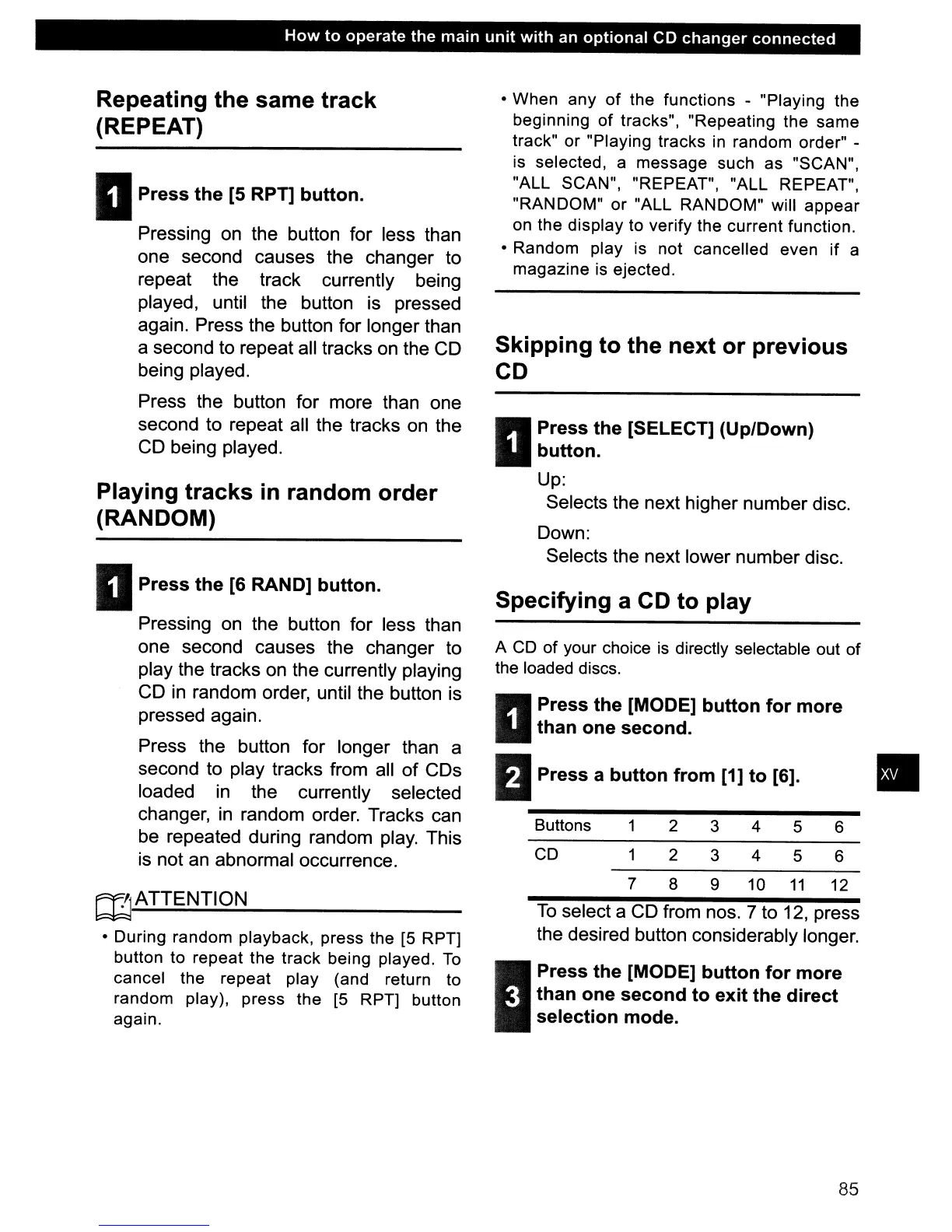 How to operate the main unit with an optional CD changer connected

Repeating the same track (REPEAT)

1 Press the [5 RPT] button.

Pressing on the button for less than one second causes the changer to repeat the track currently being played, until the button is pressed again. Press the button for longer than a second to repeat all tracks on the CD being played.

Press the button for more than one second to repeat all the tracks on the CD being played.

Playing tracks in random order (RANDOM)

1 Press the [6 RAND] button.

Pressing on the button for less than one second causes the changer to play the tracks on the currently playing CD in random order, until the button is pressed again.

Press the button for longer than a second to play tracks from all of CDs loaded in the currently selected changer, in random order. Tracks can be repeated during random play. This is not an abnormal occurrence.

ATTENTION

• During random playback, press the [5 RPT] button to repeat the track being played. To cancel the repeat play (and return to random play), press the [5 RPT] button again.

• When any of the functions - "Playing the beginning of tracks", "Repeating the same track" or "Playing tracks in random order" - is selected, a message such as "SCAN", "ALL SCAN", "REPEAT", "ALL REPEAT", "RANDOM" or "ALL RANDOM" will appear on the display to verify the current function.

• Random play is not cancelled even if a magazine is ejected.

Skipping to the next or previous CD

1 Press the [SELECT] (Up/Down) button.

Up:
Selects the next higher number disc.

Down:
Selects the next lower number disc.

Specifying a CD to play

A CD of your choice is directly selectable out of the loaded discs.

1 Press the [MODE] button for more than one second.

2 Press a button from [1] to [6].

| Buttons | 1 | 2 | 3 | 4 | 5 | 6 |
|---|---|---|---|---|---|---|
| CD | 1 | 2 | 3 | 4 | 5 | 6 |
| | 7 | 8 | 9 | 10 | 11 | 12 |

To select a CD from nos. 7 to 12, press the desired button considerably longer.

3 Press the [MODE] button for more than one second to exit the direct selection mode.

XV

85